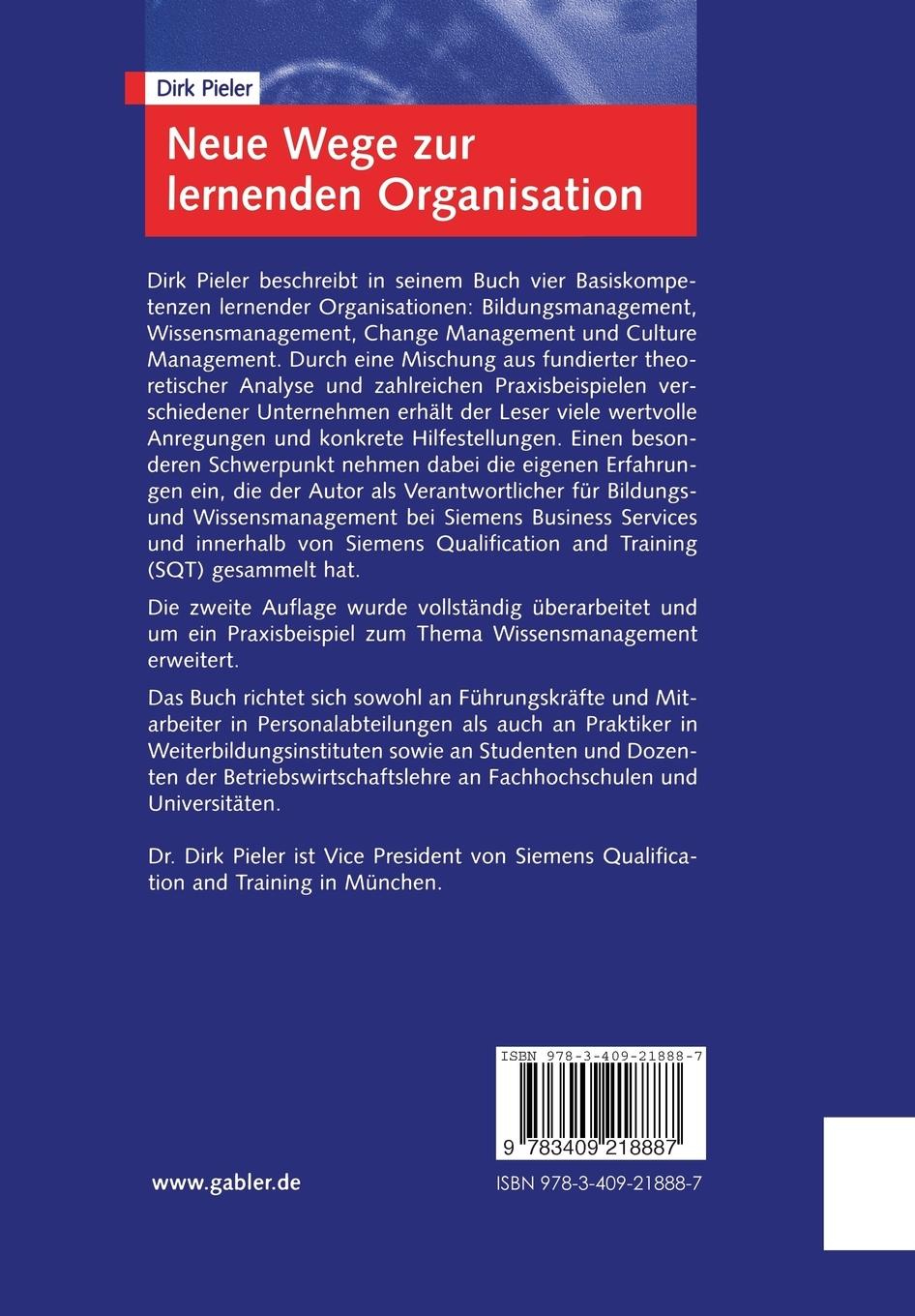 Dirk Pieler

Neue Wege zur lernenden Organisation

Dirk Pieler beschreibt in seinem Buch vier Basiskompetenzen lernender Organisationen: Bildungsmanagement, Wissensmanagement, Change Management und Culture Management. Durch eine Mischung aus fundierter theoretischer Analyse und zahlreichen Praxisbeispielen verschiedener Unternehmen erhält der Leser viele wertvolle Anregungen und konkrete Hilfestellungen. Einen besonderen Schwerpunkt nehmen dabei die eigenen Erfahrungen ein, die der Autor als Verantwortlicher für Bildungs- und Wissensmanagement bei Siemens Business Services und innerhalb von Siemens Qualification and Training (SQT) gesammelt hat.

Die zweite Auflage wurde vollständig überarbeitet und um ein Praxisbeispiel zum Thema Wissensmanagement erweitert.

Das Buch richtet sich sowohl an Führungskräfte und Mitarbeiter in Personalabteilungen als auch an Praktiker in Weiterbildungsinstituten sowie an Studenten und Dozenten der Betriebswirtschaftslehre an Fachhochschulen und Universitäten.

Dr. Dirk Pieler ist Vice President von Siemens Qualification and Training in München.

ISBN 978-3-409-21888-7

9 783409 218887

www.gabler.de

ISBN 978-3-409-21888-7